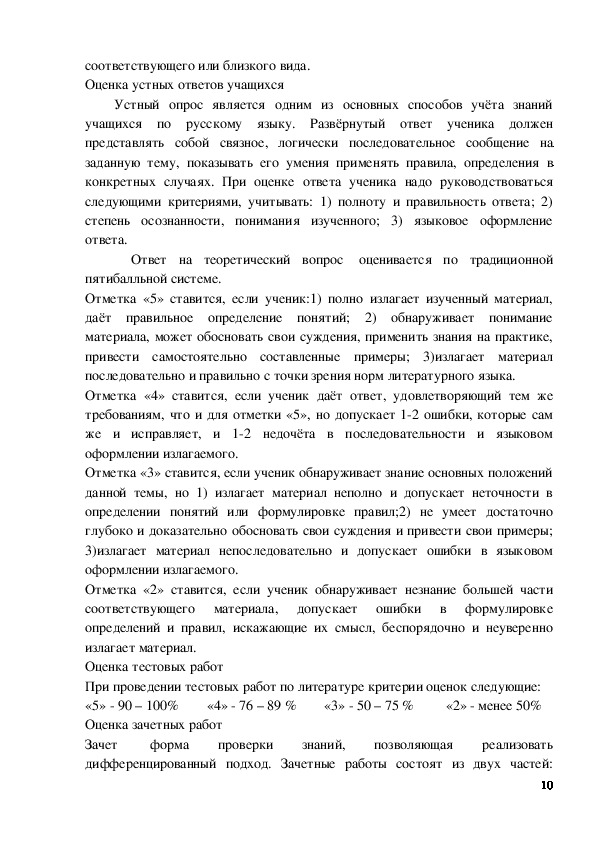 соответствующего или близкого вида.
Оценка устных ответов учащихся

Устный опрос является одним из основных способов учёта знаний учащихся по русскому языку. Развёрнутый ответ ученика должен представлять собой связное, логически последовательное сообщение на заданную тему, показывать его умения применять правила, определения в конкретных случаях. При оценке ответа ученика надо руководствоваться следующими критериями, учитывать: 1) полноту и правильность ответа; 2) степень осознанности, понимания изученного; 3) языковое оформление ответа.

Ответ на теоретический вопрос оценивается по традиционной пятибалльной системе.

Отметка «5» ставится, если ученик:1) полно излагает изученный материал, даёт правильное определение понятий; 2) обнаруживает понимание материала, может обосновать свои суждения, применить знания на практике, привести самостоятельно составленные примеры; 3)излагает материал последовательно и правильно с точки зрения норм литературного языка.

Отметка «4» ставится, если ученик даёт ответ, удовлетворяющий тем же требованиям, что и для отметки «5», но допускает 1-2 ошибки, которые сам же и исправляет, и 1-2 недочёта в последовательности и языковом оформлении излагаемого.

Отметка «3» ставится, если ученик обнаруживает знание основных положений данной темы, но 1) излагает материал неполно и допускает неточности в определении понятий или формулировке правил;2) не умеет достаточно глубоко и доказательно обосновать свои суждения и привести свои примеры; 3)излагает материал непоследовательно и допускает ошибки в языковом оформлении излагаемого.

Отметка «2» ставится, если ученик обнаруживает незнание большей части соответствующего материала, допускает ошибки в формулировке определений и правил, искажающие их смысл, беспорядочно и неуверенно излагает материал.

Оценка тестовых работ

При проведении тестовых работ по литературе критерии оценок следующие:
«5» - 90 – 100% «4» - 76 – 89 % «3» - 50 – 75 % «2» - менее 50%

Оценка зачетных работ

Зачет форма проверки знаний, позволяющая реализовать дифференцированный подход. Зачетные работы состоят из двух частей:

10